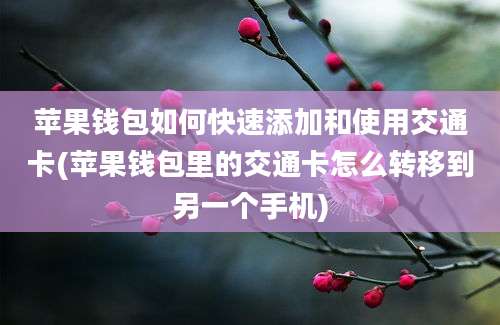 苹果钱包如何快速添加和使用交通卡(苹果钱包里的交通卡怎么转移到另一个手机)